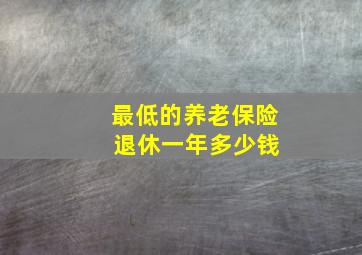 最低的养老保险
退休一年多少钱